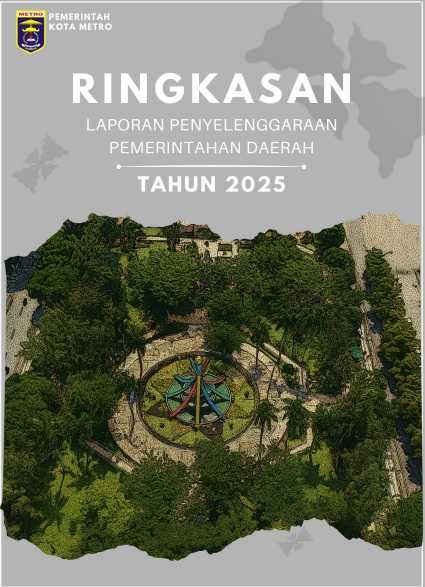 METRO

PEMERINTAH
KOTA METRO

RINGKASAN

LAPORAN PENYELENGGARAAN PEMERINTAHAN DAERAH

TAHUN 2025